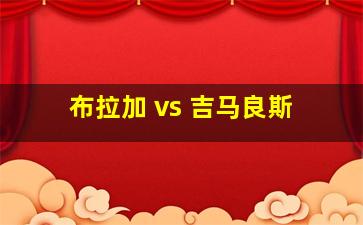 布拉加 vs 吉马良斯